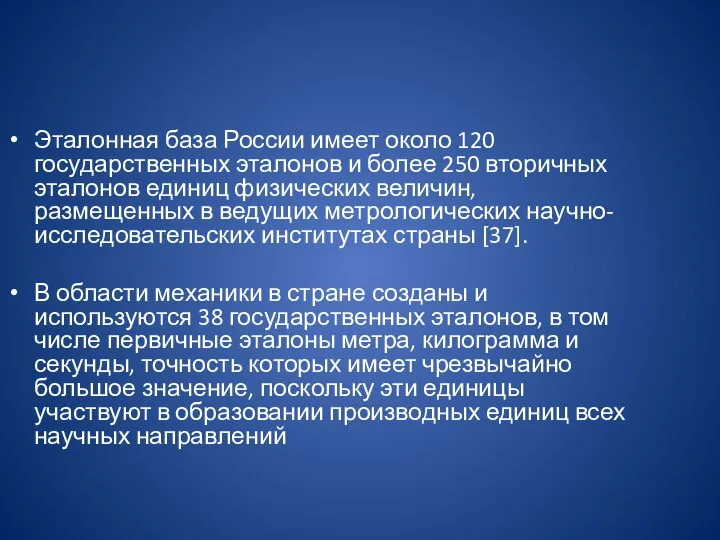 • Эталонная база России имеет около 120 государственных эталонов и более 250 вторичных эталонов единиц физических величин, размещенных в ведущих метрологических научно-исследовательских институтах страны [37].

• В области механики в стране созданы и используются 38 государственных эталонов, в том числе первичные эталоны метра, килограмма и секунды, точность которых имеет чрезвычайно большое значение, поскольку эти единицы участвуют в образовании производных единиц всех научных направлений